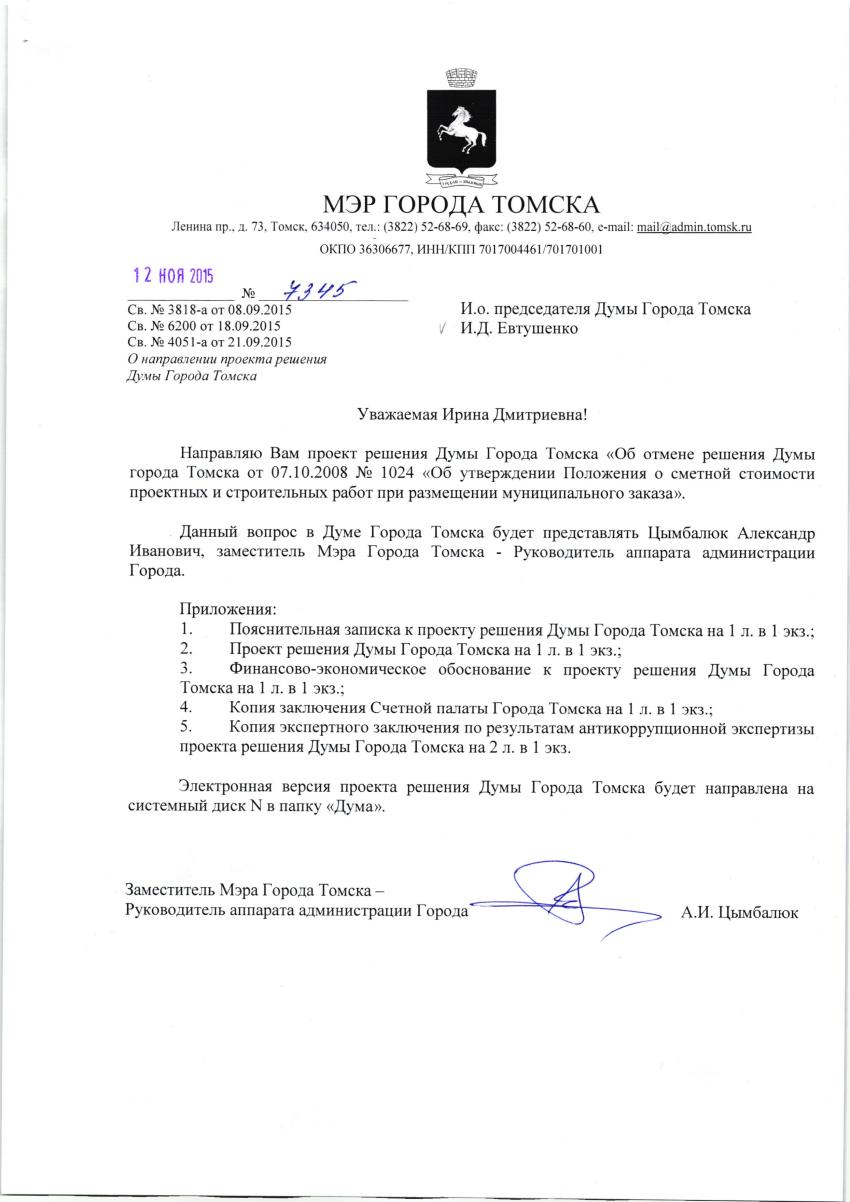 МЭР ГОРОДА ТОМСКА

Ленина пр., д. 73, Томск, 634050, тел.: (3822) 52-68-69, факс: (3822) 52-68-60, e-mail: mail@admin.tomsk.ru

ОКПО 36306677, ИНН/КПП 7017004461/701701001

12 НОЯ 2015 № 7345

Св. № 3818-а от 08.09.2015
Св. № 6200 от 18.09.2015
Св. № 4051-а от 21.09.2015
О направлении проекта решения Думы Города Томска

И.о. председателя Думы Города Томска
И.Д. Евтушенко

Уважаемая Ирина Дмитриевна!

Направляю Вам проект решения Думы Города Томска «Об отмене решения Думы города Томска от 07.10.2008 № 1024 «Об утверждении Положения о сметной стоимости проектных и строительных работ при размещении муниципального заказа».

Данный вопрос в Думе Города Томска будет представлять Цымбалюк Александр Иванович, заместитель Мэра Города Томска - Руководитель аппарата администрации Города.

Приложения:
1. Пояснительная записка к проекту решения Думы Города Томска на 1 л. в 1 экз.;
2. Проект решения Думы Города Томска на 1 л. в 1 экз.;
3. Финансово-экономическое обоснование к проекту решения Думы Города Томска на 1 л. в 1 экз.;
4. Копия заключения Счетной палаты Города Томска на 1 л. в 1 экз.;
5. Копия экспертного заключения по результатам антикоррупционной экспертизы проекта решения Думы Города Томска на 2 л. в 1 экз.

Электронная версия проекта решения Думы Города Томска будет направлена на системный диск N в папку «Дума».

Заместитель Мэра Города Томска –
Руководитель аппарата администрации Города А.И. Цымбалюк